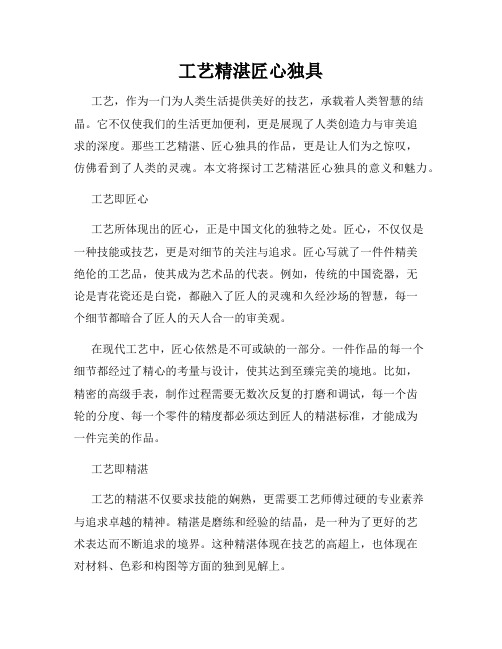 工艺精湛匠心独具

工艺，作为一门为人类生活提供美好的技艺，承载着人类智慧的结晶。它不仅使我们的生活更加便利，更是展现了人类创造力与审美追求的深度。那些工艺精湛、匠心独具的作品，更是让人们为之惊叹，仿佛看到了人类的灵魂。本文将探讨工艺精湛匠心独具的意义和魅力。

工艺即匠心

工艺所体现出的匠心，正是中国文化的独特之处。匠心，不仅仅是一种技能或技艺，更是对细节的关注与追求。匠心写就了一件件精美绝伦的工艺品，使其成为艺术品的代表。例如，传统的中国瓷器，无论是青花瓷还是白瓷，都融入了匠人的灵魂和久经沙场的智慧，每一个细节都暗合了匠人的天人合一的审美观。

在现代工艺中，匠心依然是不可或缺的一部分。一件作品的每一个细节都经过了精心的考量与设计，使其达到至臻完美的境地。比如，精密的高级手表，制作过程需要无数次反复的打磨和调试，每一个齿轮的分度、每一个零件的精度都必须达到匠人的精湛标准，才能成为一件完美的作品。

工艺即精湛

工艺的精湛不仅要求技能的娴熟，更需要工艺师傅过硬的专业素养与追求卓越的精神。精湛是磨练和经验的结晶，是一种为了更好的艺术表达而不断追求的境界。这种精湛体现在技艺的高超上，也体现在对材料、色彩和构图等方面的独到见解上。